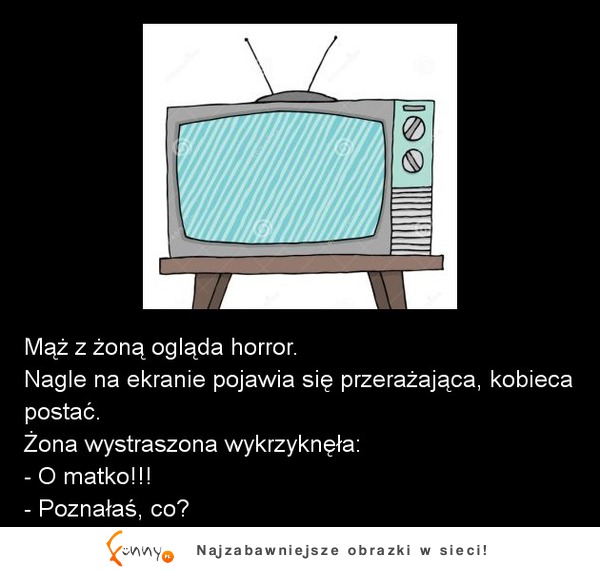 Mąż z żoną ogląda horror.
Nagle na ekranie pojawia się przerażająca, kobieca postać.
Żona wystraszona wykrzyknęła:
- O matko!!!
- Poznałaś, co?

Funny.pl Najzabawniejsze obrazki w sieci!